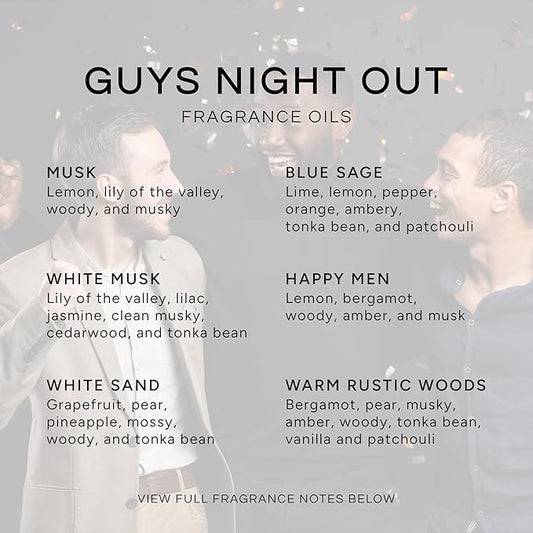 GUYS NIGHT OUT

FRAGRANCE OILS

MUSK
Lemon, lily of the valley, woody, and musky

WHITE MUSK
Lily of the valley, lilac, jasmine, clean musky, cedarwood, and tonka bean

WHITE SAND
Grapefruit, pear, pineapple, mossy, woody, and tonka bean

BLUE SAGE
Lime, lemon, pepper, orange, ambery, tonka bean, and patchouli

HAPPY MEN
Lemon, bergamot, woody, amber, and musk

WARM RUSTIC WOODS
Bergamot, pear, musky, amber, woody, tonka bean, vanilla and patchouli

VIEW FULL FRAGRANCE NOTES BELOW